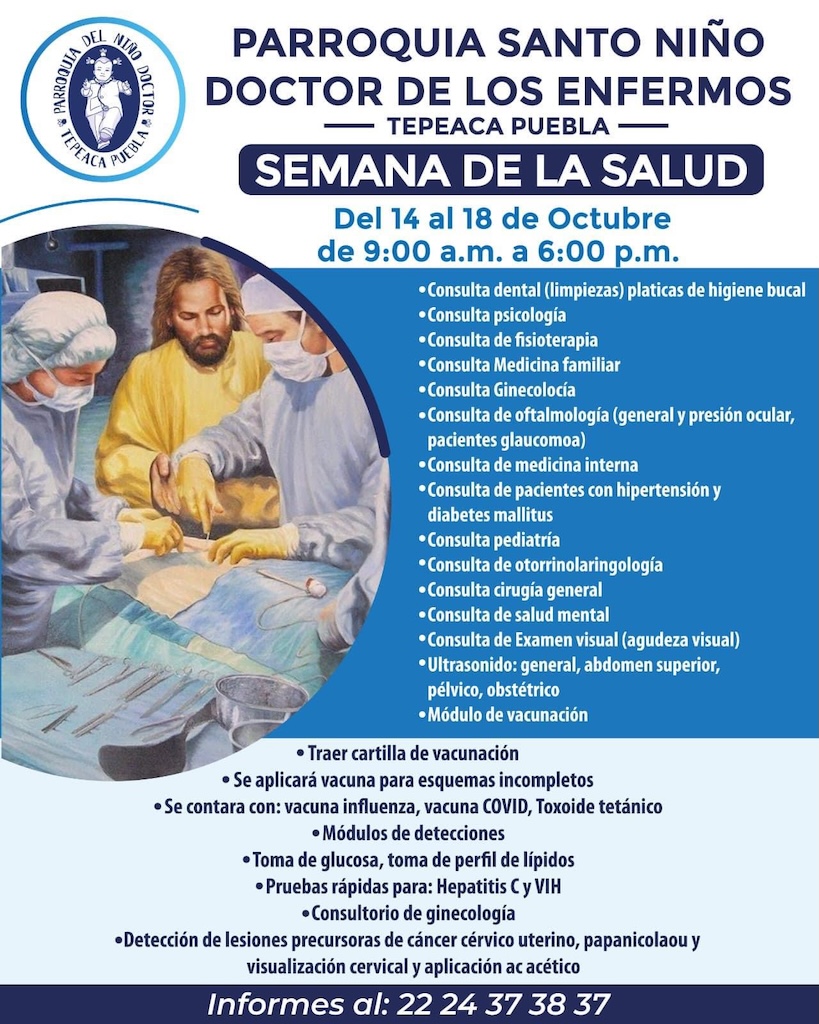 PARROQUIA DEL NIÑO DOCTOR
TEPEACA PUEBLA

PARROQUIA SANTO NIÑO DOCTOR DE LOS ENFERMOS
TEPEACA PUEBLA

SEMANA DE LA SALUD

Del 14 al 18 de Octubre de 9:00 a.m. a 6:00 p.m.

•Consulta dental (limpiezas) platicas de higiene bucal
•Consulta psicología
•Consulta de fisioterapia
•Consulta Medicina familiar
•Consulta Ginecolocía
•Consulta de oftalmología (general y presión ocular, pacientes glaucomoa)
•Consulta de medicina interna
•Consulta de pacientes con hipertensión y diabetes mallitus
•Consulta pediatría
•Consulta de otorrinolaringología
•Consulta cirugía general
•Consulta de salud mental
•Consulta de Examen visual (agudeza visual)
•Ultrasonido: general, abdomen superior, pélvico, obstétrico
•Módulo de vacunación

•Traer cartilla de vacunación
•Se aplicará vacuna para esquemas incompletos
•Se contara con: vacuna influenza, vacuna COVID, Toxoide tetánico
•Módulos de detecciones
•Toma de glucosa, toma de perfil de lípidos
•Pruebas rápidas para: Hepatitis C y VIH
•Consultorio de ginecología
•Detección de lesiones precursoras de cáncer cérvico uterino, papanicolaou y visualización cervical y aplicación ac acético

Informes al: 22 24 37 38 37